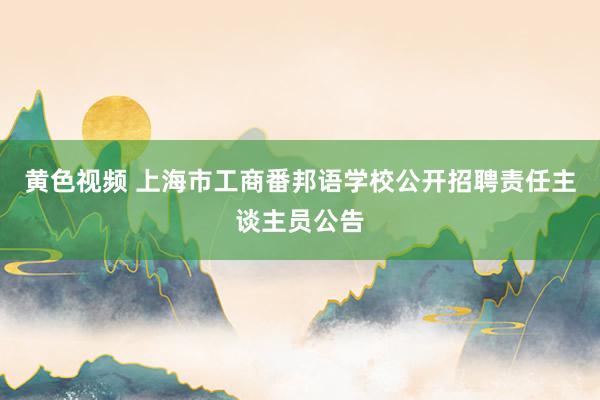 黄色视频 上海市工商番邦语学校公开招聘责任主谈主员公告